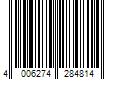 4 006274 284814